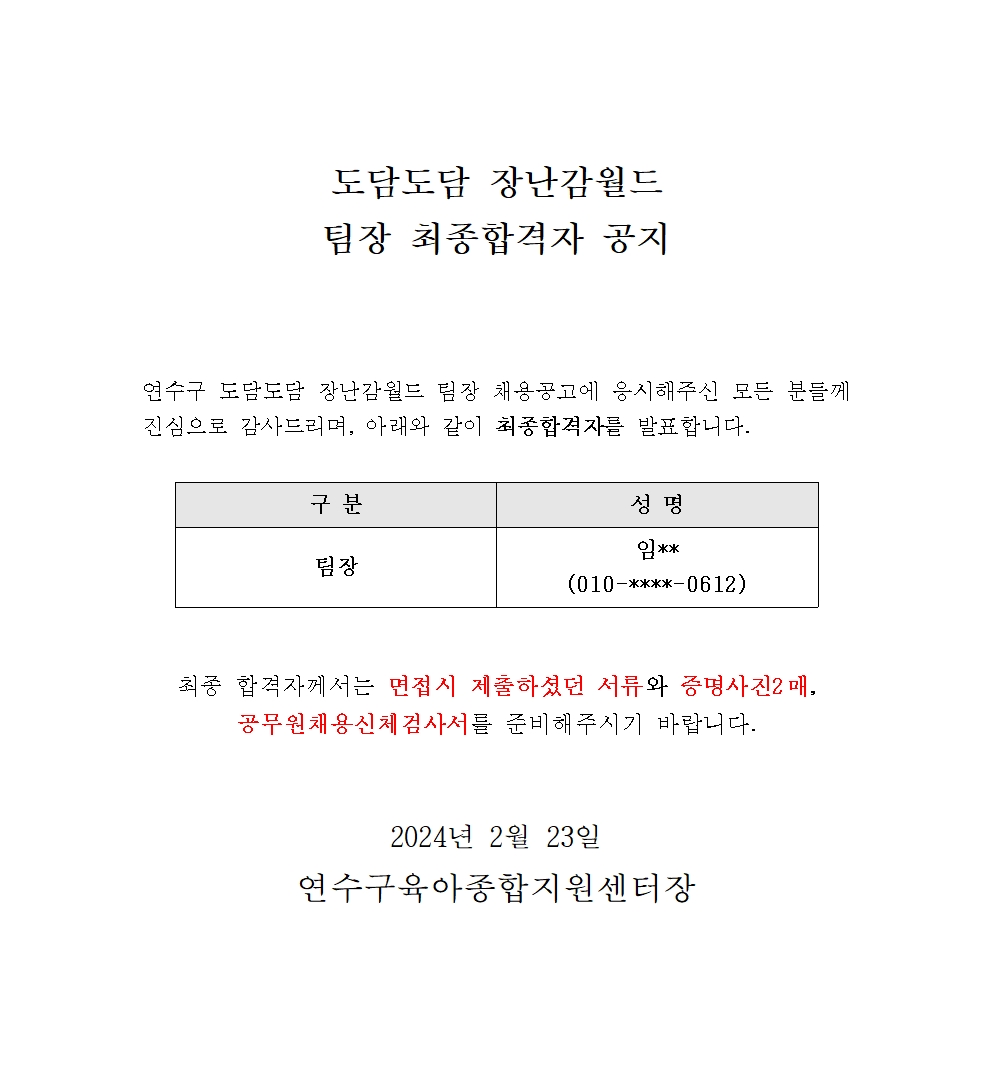 도담도담 장난감월드
팀장 최종합격자 공지

연수구 도담도담 장난감월드 팀장 채용공고에 응시해주신 모든 분들께 진심으로 감사드리며, 아래와 같이 최종합격자를 발표합니다.

| 구 분 | 성 명 |
|---|---|
| 팀장 | 임** (010-****-0612) |

최종 합격자께서는 면접시 제출하셨던 서류와 증명사진2매, 공무원채용신체검사서를 준비해주시기 바랍니다.

2024년 2월 23일
연수구육아종합지원센터장